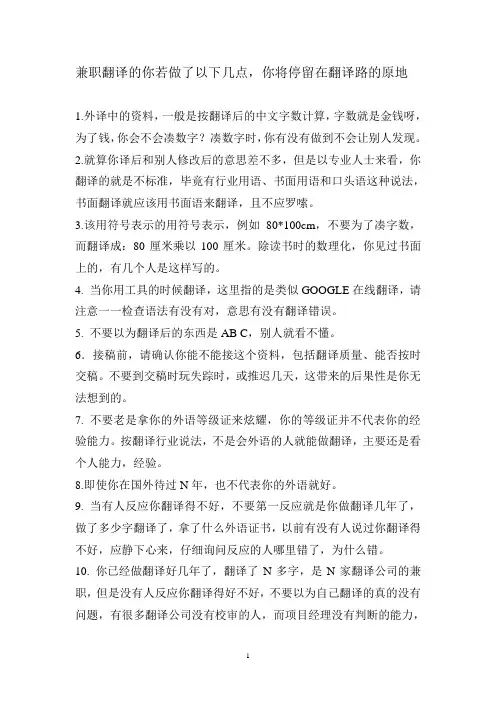 兼职翻译的你若做了以下几点，你将停留在翻译路的原地

1.外译中的资料，一般是按翻译后的中文字数计算，字数就是金钱呀，为了钱，你会不会凑数字？凑数字时，你有没有做到不会让别人发现。

2.就算你译后和别人修改后的意思差不多，但是以专业人士来看，你翻译的就是不标准，毕竟有行业用语、书面用语和口头语这种说法，书面翻译就应该用书面语来翻译，且不应罗嗦。

3.该用符号表示的用符号表示，例如 80*100cm，不要为了凑字数，而翻译成：80 厘米乘以 100 厘米。除读书时的数理化，你见过书面上的，有几个人是这样写的。

4. 当你用工具的时候翻译，这里指的是类似 GOOGLE 在线翻译，请注意一一检查语法有没有对，意思有没有翻译错误。

5. 不要以为翻译后的东西是 AB C，别人就看不懂。

6. 接稿前，请确认你能不能接这个资料，包括翻译质量、能否按时交稿。不要到交稿时玩失踪时，或推迟几天，这带来的后果性是你无法想到的。

7. 不要老是拿你的外语等级证来炫耀，你的等级证并不代表你的经验能力。按翻译行业说法，不是会外语的人就能做翻译，主要还是看个人能力，经验。

8.即使你在国外待过 N 年，也不代表你的外语就好。

9. 当有人反应你翻译得不好，不要第一反应就是你做翻译几年了，做了多少字翻译了，拿了什么外语证书，以前有没有人说过你翻译得不好，应静下心来，仔细询问反应的人哪里错了，为什么错。

10. 你已经做翻译好几年了，翻译了 N 多字，是 N 家翻译公司的兼职，但是没有人反应你翻译得好不好，不要以为自己翻译的真的没有问题，有很多翻译公司没有校审的人，而项目经理没有判断的能力，

1